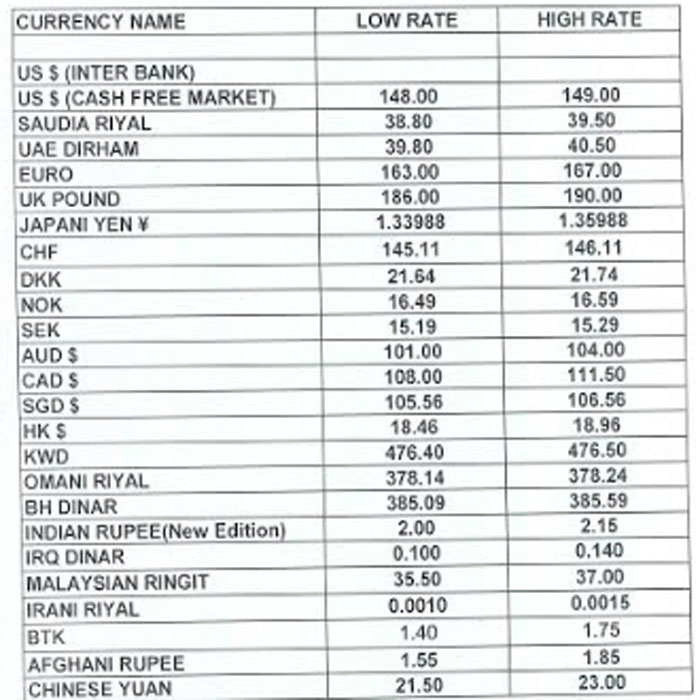 | CURRENCY NAME | LOW RATE | HIGH RATE |
|---|---|---|
| | | |
| US $ (INTER BANK) | | |
| US $ (CASH FREE MARKET) | 148.00 | 149.00 |
| SAUDIA RIYAL | 38.80 | 39.50 |
| UAE DIRHAM | 39.80 | 40.50 |
| EURO | 163.00 | 167.00 |
| UK POUND | 186.00 | 190.00 |
| JAPANI YEN ¥ | 1.33988 | 1.35988 |
| CHF | 145.11 | 146.11 |
| DKK | 21.64 | 21.74 |
| NOK | 16.49 | 16.59 |
| SEK | 15.19 | 15.29 |
| AUD $ | 101.00 | 104.00 |
| CAD $ | 108.00 | 111.50 |
| SGD $ | 105.56 | 106.56 |
| HK $ | 18.46 | 18.96 |
| KWD | 476.40 | 476.50 |
| OMANI RIYAL | 378.14 | 378.24 |
| BH DINAR | 385.09 | 385.59 |
| INDIAN RUPEE(New Edition) | 2.00 | 2.15 |
| IRQ DINAR | 0.100 | 0.140 |
| MALAYSIAN RINGIT | 35.50 | 37.00 |
| IRANI RIYAL | 0.0010 | 0.0015 |
| BTK | 1.40 | 1.75 |
| AFGHANI RUPEE | 1.55 | 1.85 |
| CHINESE YUAN | 21.50 | 23.00 |